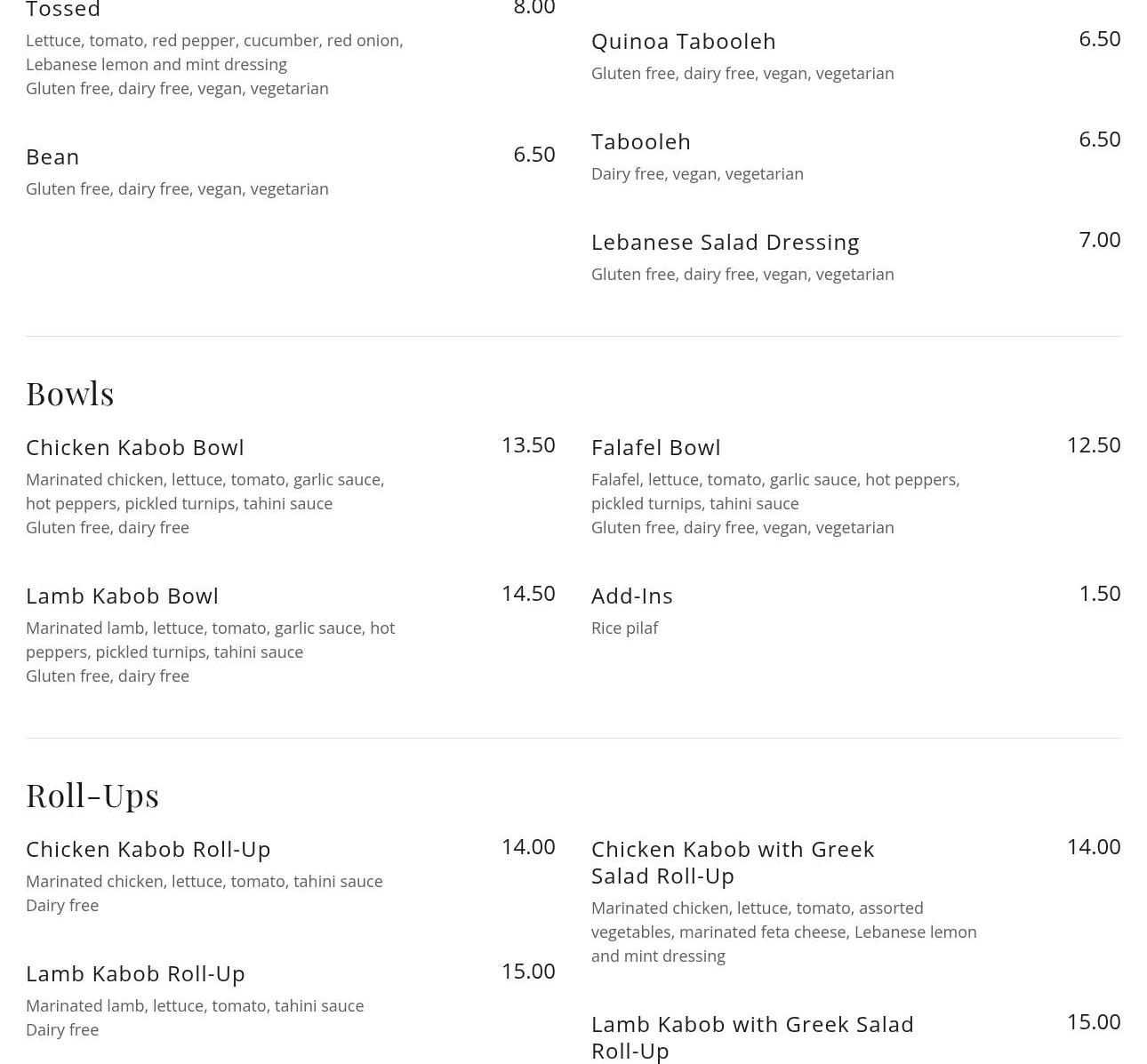 Tossed 8.00
Lettuce, tomato, red pepper, cucumber, red onion, Lebanese lemon and mint dressing
Gluten free, dairy free, vegan, vegetarian

Bean 6.50
Gluten free, dairy free, vegan, vegetarian

Quinoa Tabooleh 6.50
Gluten free, dairy free, vegan, vegetarian

Tabooleh 6.50
Dairy free, vegan, vegetarian

Lebanese Salad Dressing 7.00
Gluten free, dairy free, vegan, vegetarian

Bowls

Chicken Kabob Bowl 13.50
Marinated chicken, lettuce, tomato, garlic sauce, hot peppers, pickled turnips, tahini sauce
Gluten free, dairy free

Lamb Kabob Bowl 14.50
Marinated lamb, lettuce, tomato, garlic sauce, hot peppers, pickled turnips, tahini sauce
Gluten free, dairy free

Falafel Bowl 12.50
Falafel, lettuce, tomato, garlic sauce, hot peppers, pickled turnips, tahini sauce
Gluten free, dairy free, vegan, vegetarian

Add-Ins 1.50
Rice pilaf

Roll-Ups

Chicken Kabob Roll-Up 14.00
Marinated chicken, lettuce, tomato, tahini sauce
Dairy free

Lamb Kabob Roll-Up 15.00
Marinated lamb, lettuce, tomato, tahini sauce
Dairy free

Chicken Kabob with Greek Salad Roll-Up 14.00
Marinated chicken, lettuce, tomato, assorted vegetables, marinated feta cheese, Lebanese lemon and mint dressing

Lamb Kabob with Greek Salad Roll-Up 15.00